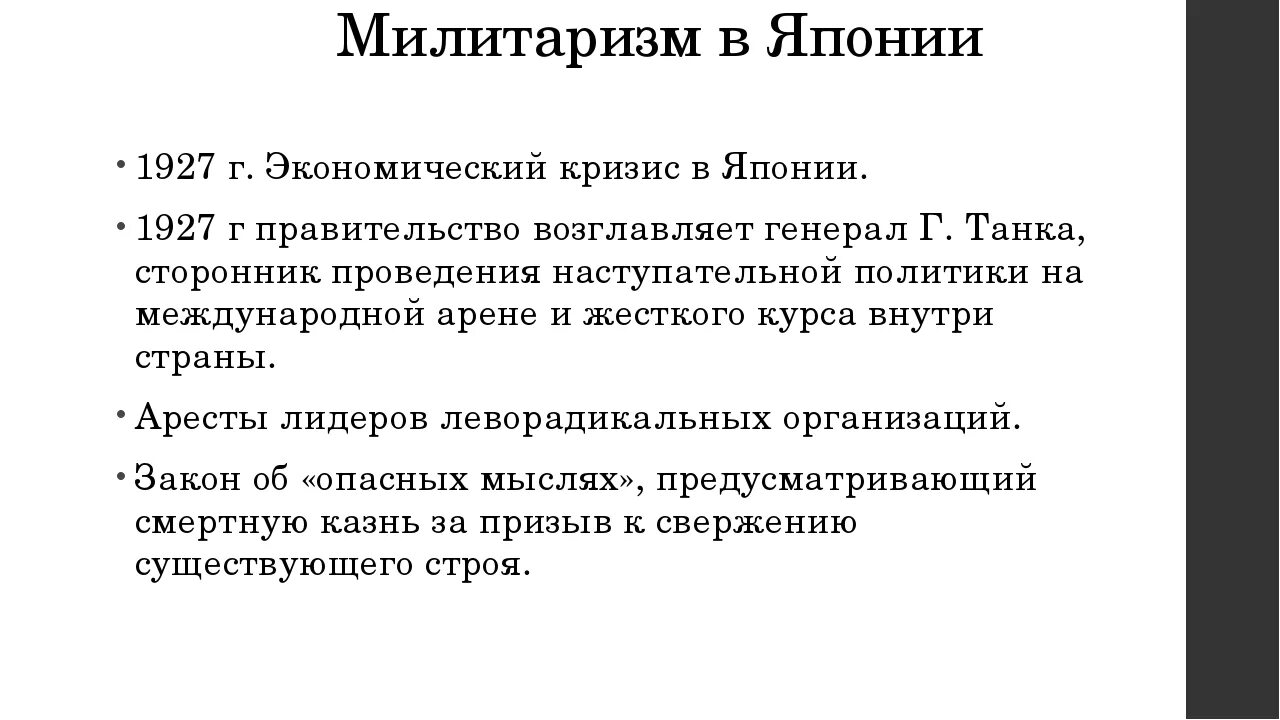 Милитаризм в Японии

• 1927 г. Экономический кризис в Японии.

• 1927 г правительство возглавляет генерал Г. Танка, сторонник проведения наступательной политики на международной арене и жесткого курса внутри страны.

• Аресты лидеров леворадикальных организаций.

• Закон об «опасных мыслях», предусматривающий смертную казнь за призыв к свержению существующего строя.